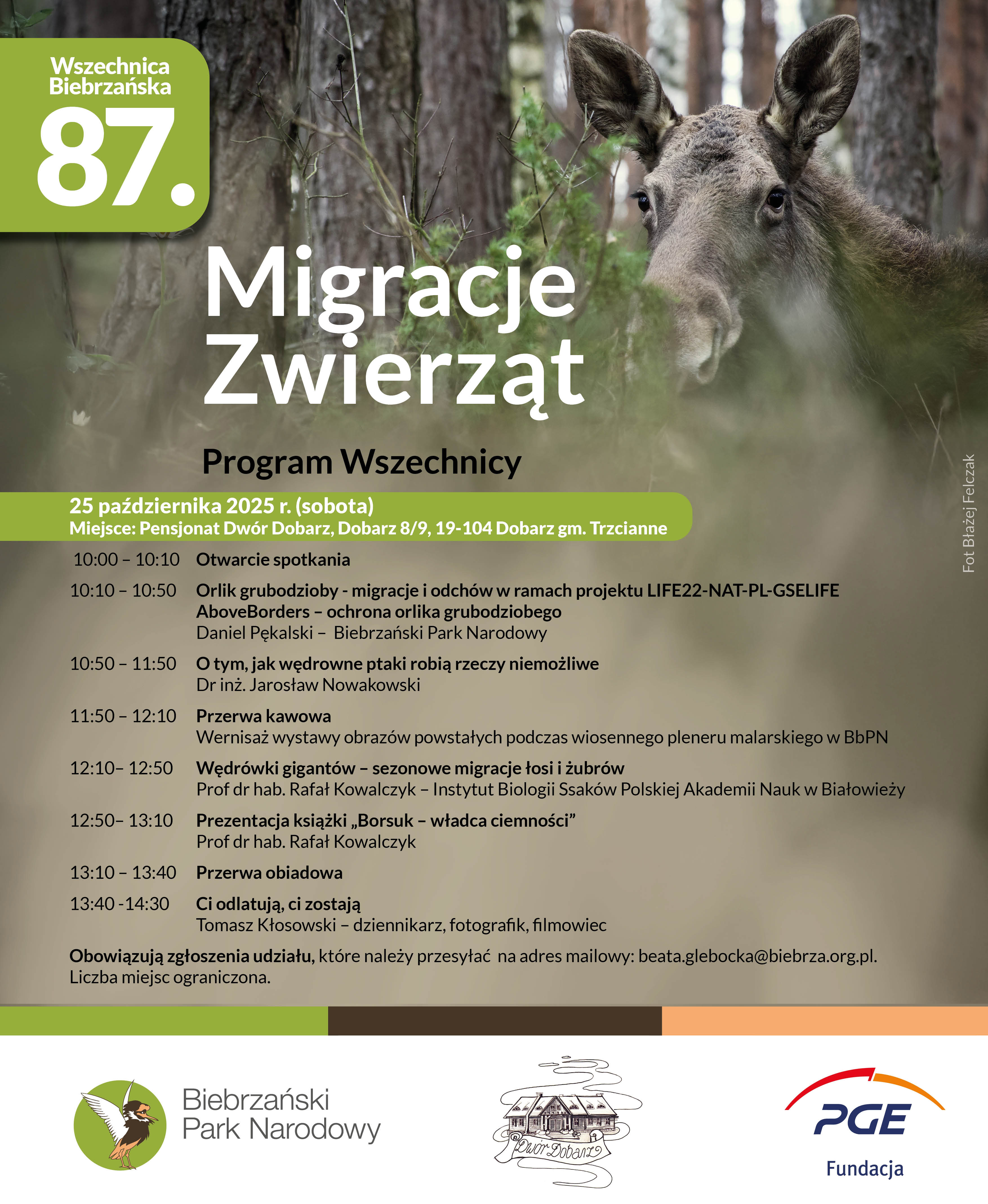 Wszechnica Biebrzańska

87.

Migracje Zwierząt

Program Wszechnicy

25 października 2025 r. (sobota)
Miejsce: Pensjonat Dwór Dobarz, Dobarz 8/9, 19-104 Dobarz gm. Trzcianne

10:00 – 10:10 Otwarcie spotkania

10:10 – 10:50 Orlik grubodzioby - migracje i odchów w ramach projektu LIFE22-NAT-PL-GSELIFE AboveBorders – ochrona orlika grubodziobego
Daniel Pękalski – Biebrzański Park Narodowy

10:50 – 11:50 O tym, jak wędrowne ptaki robią rzeczy niemożliwe
Dr inż. Jarosław Nowakowski

11:50 – 12:10 Przerwa kawowa
Wernisaż wystawy obrazów powstałych podczas wiosennego pleneru malarskiego w BbPN

12:10– 12:50 Wędrówki gigantów – sezonowe migracje łosi i żubrów
Prof dr hab. Rafał Kowalczyk – Instytut Biologii Ssaków Polskiej Akademii Nauk w Białowieży

12:50– 13:10 Prezentacja książki „Borsuk – władca ciemności”
Prof dr hab. Rafał Kowalczyk

13:10 – 13:40 Przerwa obiadowa

13:40 -14:30 Ci odlatują, ci zostają
Tomasz Kłosowski – dziennikarz, fotografik, filmowiec

Obowiązują zgłoszenia udziału, które należy przesyłać na adres mailowy: beata.glebocka@biebrza.org.pl. Liczba miejsc ograniczona.

Fot Błażej Felczak

Biebrzański
Park Narodowy

Dwór Dobarz

PGE
Fundacja